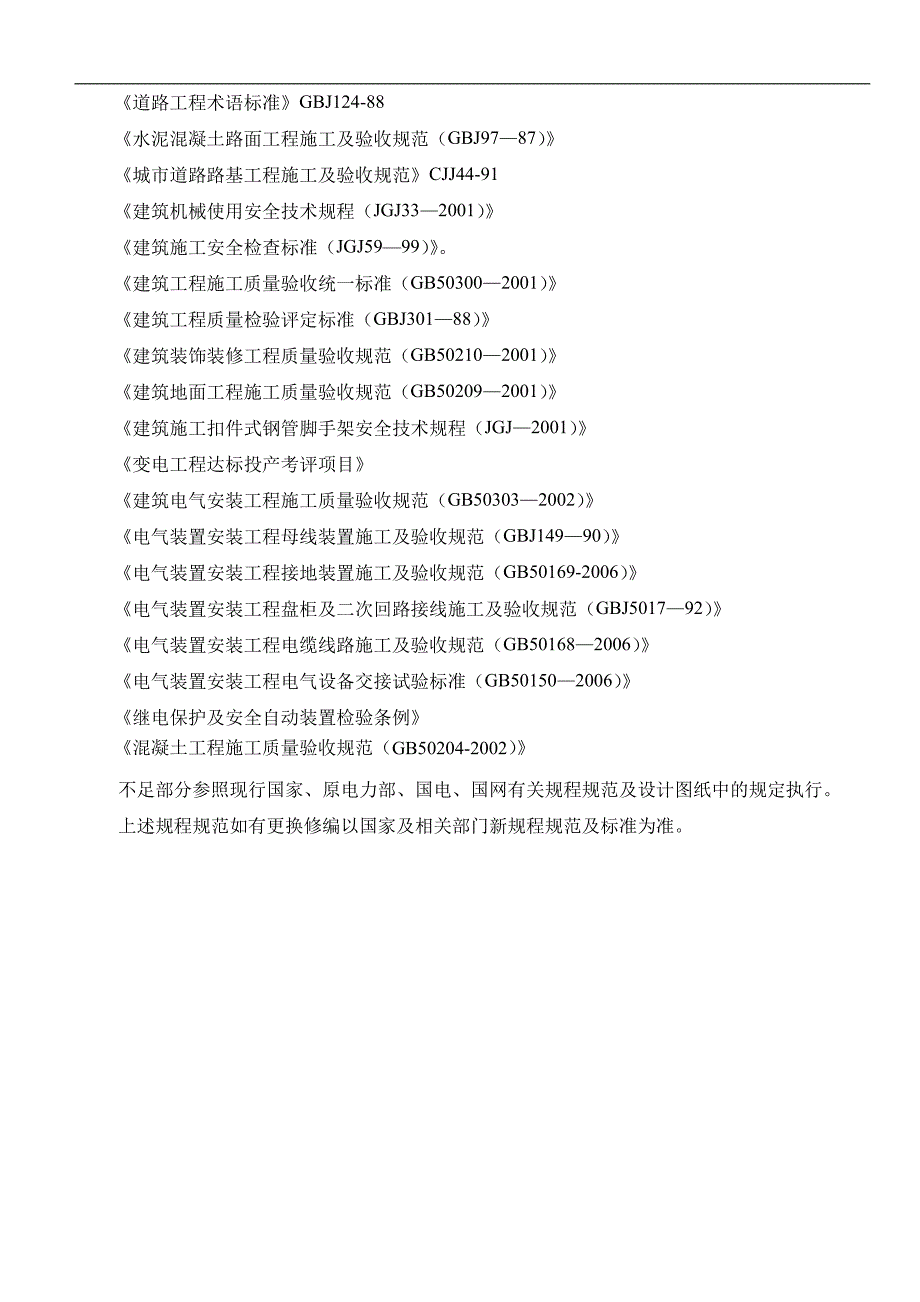 《道路工程术语标准》GBJ124-88

《水泥混凝土路面工程施工及验收规范（GBJ97—87）》

《城市道路路基工程施工及验收规范》CJJ44-91

《建筑机械使用安全技术规程（JGJ33—2001）》

《建筑施工安全检查标准（JGJ59—99）》。

《建筑工程施工质量验收统一标准（GB50300—2001）》

《建筑工程质量检验评定标准（GBJ301—88）》

《建筑装饰装修工程质量验收规范（GB50210—2001）》

《建筑地面工程施工质量验收规范（GB50209—2001）》

《建筑施工扣件式钢管脚手架安全技术规程（JGJ—2001）》

《变电工程达标投产考评项目》

《建筑电气安装工程施工质量验收规范（GB50303—2002）》

《电气装置安装工程母线装置施工及验收规范（GBJ149—90）》

《电气装置安装工程接地装置施工及验收规范（GB50169-2006）》

《电气装置安装工程盘柜及二次回路接线施工及验收规范（GBJ5017—92）》

《电气装置安装工程电缆线路施工及验收规范（GB50168—2006）》

《电气装置安装工程电气设备交接试验标准（GB50150—2006）》

《继电保护及安全自动装置检验条例》
《混凝土工程施工质量验收规范（GB50204-2002）》

不足部分参照现行国家、原电力部、国电、国网有关规程规范及设计图纸中的规定执行。

上述规程规范如有更换修编以国家及相关部门新规程规范及标准为准。